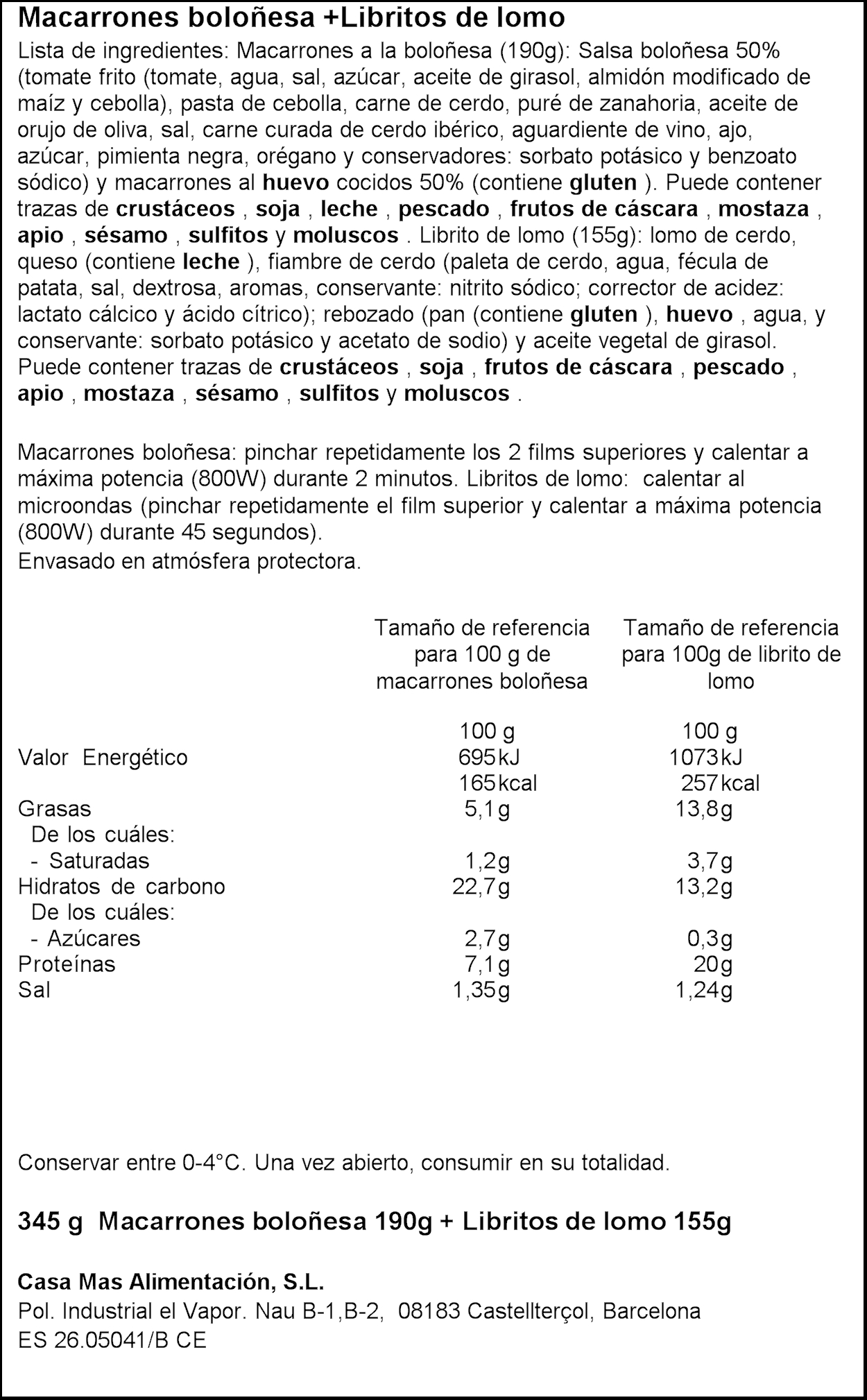 Macarrones boloñesa +Libritos de lomo

Lista de ingredientes: Macarrones a la boloñesa (190g): Salsa boloñesa 50% (tomate frito (tomate, agua, sal, azúcar, aceite de girasol, almidón modificado de maíz y cebolla), pasta de cebolla, carne de cerdo, puré de zanahoria, aceite de orujo de oliva, sal, carne curada de cerdo ibérico, aguardiente de vino, ajo, azúcar, pimienta negra, orégano y conservadores: sorbato potásico y benzoato sódico) y macarrones al huevo cocidos 50% (contiene gluten ). Puede contener trazas de crustáceos , soja , leche , pescado , frutos de cáscara , mostaza , apio , sésamo , sulfitos y moluscos . Librito de lomo (155g): lomo de cerdo, queso (contiene leche ), fiambre de cerdo (paleta de cerdo, agua, fécula de patata, sal, dextrosa, aromas, conservante: nitrito sódico; corrector de acidez: lactato cálcico y ácido cítrico); rebozado (pan (contiene gluten ), huevo , agua, y conservante: sorbato potásico y acetato de sodio) y aceite vegetal de girasol. Puede contener trazas de crustáceos , soja , frutos de cáscara , pescado , apio , mostaza , sésamo , sulfitos y moluscos .

Macarrones boloñesa: pinchar repetidamente los 2 films superiores y calentar a máxima potencia (800W) durante 2 minutos. Libritos de lomo: calentar al microondas (pinchar repetidamente el film superior y calentar a máxima potencia (800W) durante 45 segundos).
Envasado en atmósfera protectora.

| | Tamaño de referencia para 100 g de macarrones boloñesa | Tamaño de referencia para 100g de librito de lomo |
|---|---|---|
| | 100 g | 100 g |
| Valor Energético | 695 kJ | 1073 kJ |
| | 165 kcal | 257 kcal |
| Grasas | 5,1 g | 13,8 g |
| De los cuáles: | | |
| - Saturadas | 1,2 g | 3,7 g |
| Hidratos de carbono | 22,7 g | 13,2 g |
| De los cuáles: | | |
| - Azúcares | 2,7 g | 0,3 g |
| Proteínas | 7,1 g | 20 g |
| Sal | 1,35 g | 1,24 g |

Conservar entre 0-4°C. Una vez abierto, consumir en su totalidad.

345 g Macarrones boloñesa 190g + Libritos de lomo 155g

Casa Mas Alimentación, S.L.
Pol. Industrial el Vapor. Nau B-1,B-2, 08183 Castellterçol, Barcelona
ES 26.05041/B CE